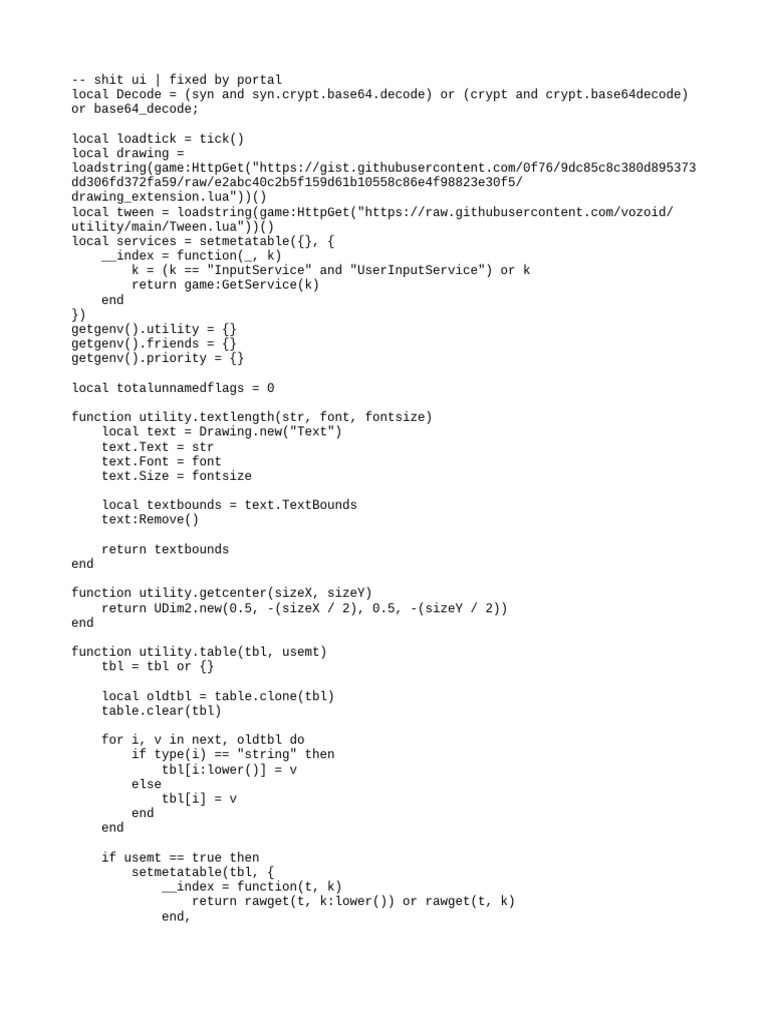 -- shit ui | fixed by portal
local Decode = (syn and syn.crypt.base64.decode) or (crypt and crypt.base64decode) or base64_decode;

local loadtick = tick()
local drawing = loadstring(game:HttpGet("https://gist.githubusercontent.com/0f76/9dc85c8c380d895373dd306fd372fa59/raw/e2abc40c2b5f159d61b10558c86e4f98823e30f5/drawing_extension.lua"))()
local tween = loadstring(game:HttpGet("https://raw.githubusercontent.com/vozoid/utility/main/Tween.lua"))()
local services = setmetatable({}, {
    __index = function(_, k)
        k = (k == "InputService" and "UserInputService") or k
        return game:GetService(k)
    end
})
getgenv().utility = {}
getgenv().friends = {}
getgenv().priority = {}

local totalunnamedflags = 0

function utility.textlength(str, font, fontsize)
    local text = Drawing.new("Text")
    text.Text = str
    text.Font = font
    text.Size = fontsize

    local textbounds = text.TextBounds
    text:Remove()

    return textbounds
end

function utility.getcenter(sizeX, sizeY)
    return UDim2.new(0.5, -(sizeX / 2), 0.5, -(sizeY / 2))
end

function utility.table(tbl, usemt)
    tbl = tbl or {}

    local oldtbl = table.clone(tbl)
    table.clear(tbl)

    for i, v in next, oldtbl do
        if type(i) == "string" then
            tbl[i:lower()] = v
        else
            tbl[i] = v
        end
    end

    if usemt == true then
        setmetatable(tbl, {
            __index = function(t, k)
                return rawget(t, k:lower()) or rawget(t, k)
            end,